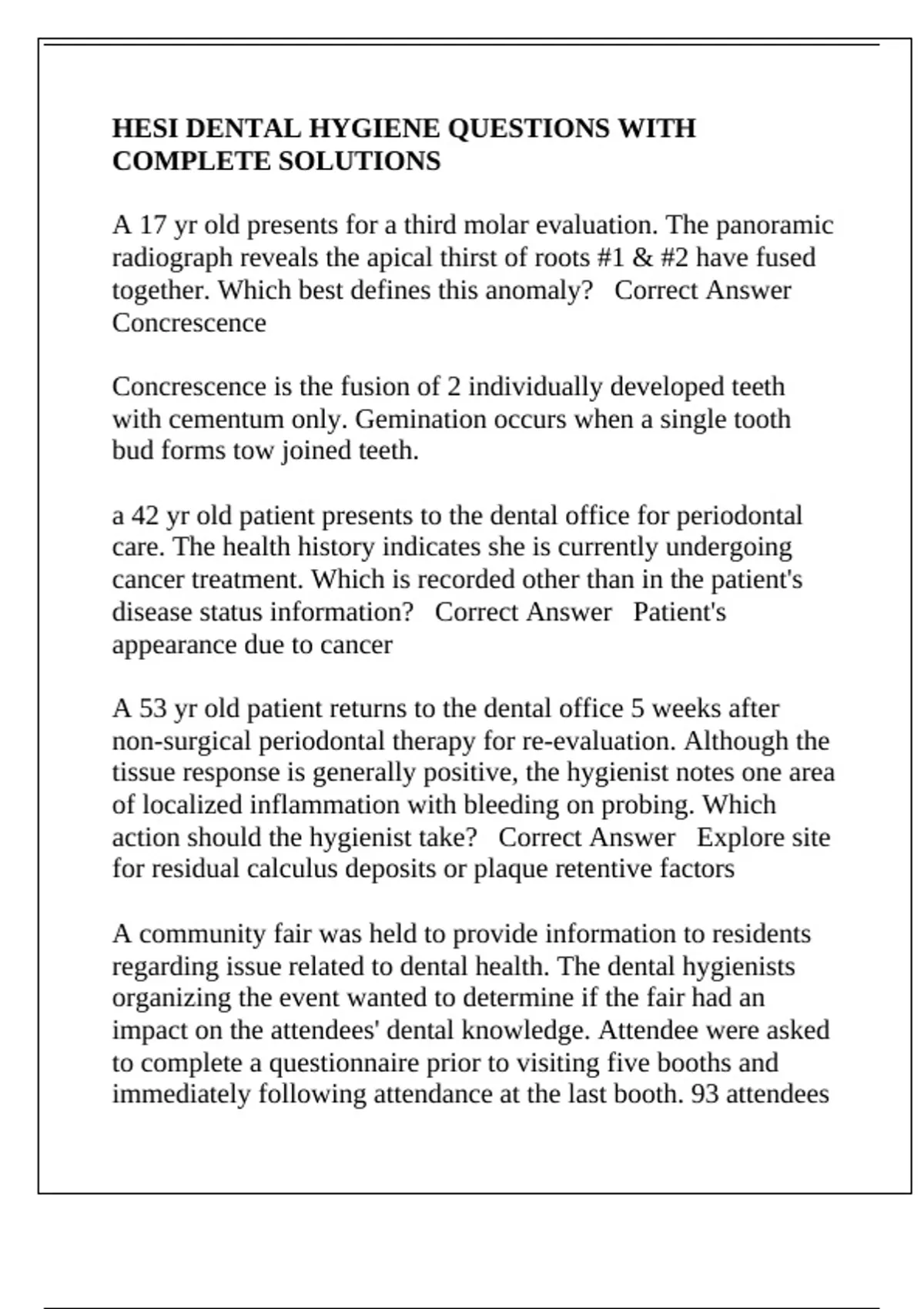 HESI DENTAL HYGIENE QUESTIONS WITH COMPLETE SOLUTIONS

A 17 yr old presents for a third molar evaluation. The panoramic radiograph reveals the apical thirst of roots #1 & #2 have fused together. Which best defines this anomaly?   Correct Answer   Concrescence

Concrescence is the fusion of 2 individually developed teeth with cementum only. Gemination occurs when a single tooth bud forms tow joined teeth.

a 42 yr old patient presents to the dental office for periodontal care. The health history indicates she is currently undergoing cancer treatment. Which is recorded other than in the patient's disease status information?   Correct Answer   Patient's appearance due to cancer

A 53 yr old patient returns to the dental office 5 weeks after non-surgical periodontal therapy for re-evaluation. Although the tissue response is generally positive, the hygienist notes one area of localized inflammation with bleeding on probing. Which action should the hygienist take?   Correct Answer   Explore site for residual calculus deposits or plaque retentive factors

A community fair was held to provide information to residents regarding issue related to dental health. The dental hygienists organizing the event wanted to determine if the fair had an impact on the attendees' dental knowledge. Attendee were asked to complete a questionnaire prior to visiting five booths and immediately following attendance at the last booth. 93 attendees